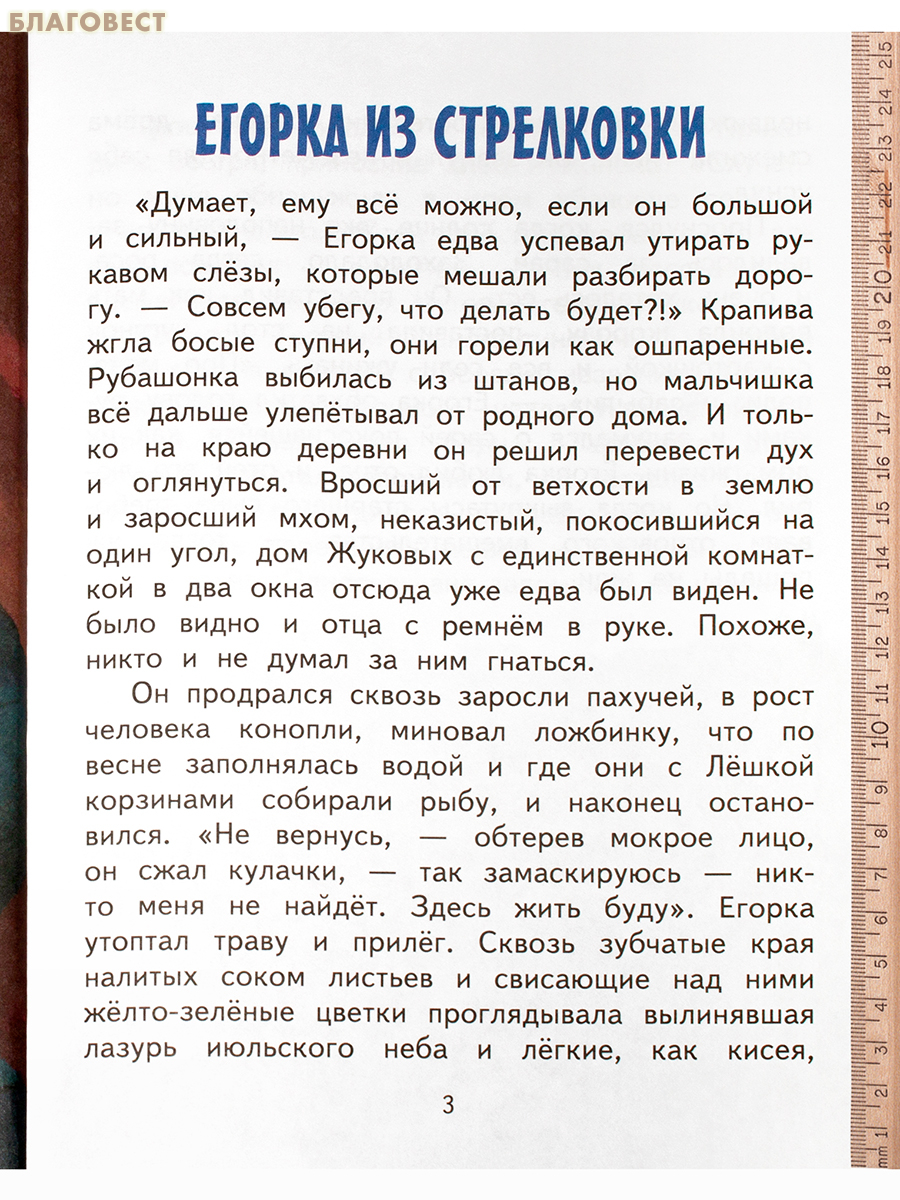 БЛАГОВЕСТ

ЕГОРКА ИЗ СТРЕЛКОВКИ

«Думает, ему всё можно, если он большой и сильный, — Егорка едва успевал утирать рукавом слёзы, которые мешали разбирать дорогу. — Совсем убегу, что делать будет?!» Крапива жгла босые ступни, они горели как ошпаренные. Рубашонка выбилась из штанов, но мальчишка всё дальше улепётывал от родного дома. И только на краю деревни он решил перевести дух и оглянуться. Вросший от ветхости в землю и заросший мхом, неказистый, покосившийся на один угол, дом Жуковых с единственной комнаткой в два окна отсюда уже едва был виден. Не было видно и отца с ремнём в руке. Похоже, никто и не думал за ним гнаться.

Он продрался сквозь заросли пахучей, в рост человека конопли, миновал ложбинку, что по весне заполнялась водой и где они с Лёшкой корзинами собирали рыбу, и наконец остановился. «Не вернусь, — обтерев мокрое лицо, он сжал кулачки, — так замаскируюсь — никто меня не найдёт. Здесь жить буду». Егорка утоптал траву и прилёг. Сквозь зубчатые края налитых соком листьев и свисающие над ними жёлто-зелёные цветки проглядывала вылинявшая лазурь июльского неба и лёгкие, как кисея,

3

mm 1 2 3 4 5 6 7 8 9 10 11 12 13 14 15 16 17 18 19 20 21 22 23 24 25